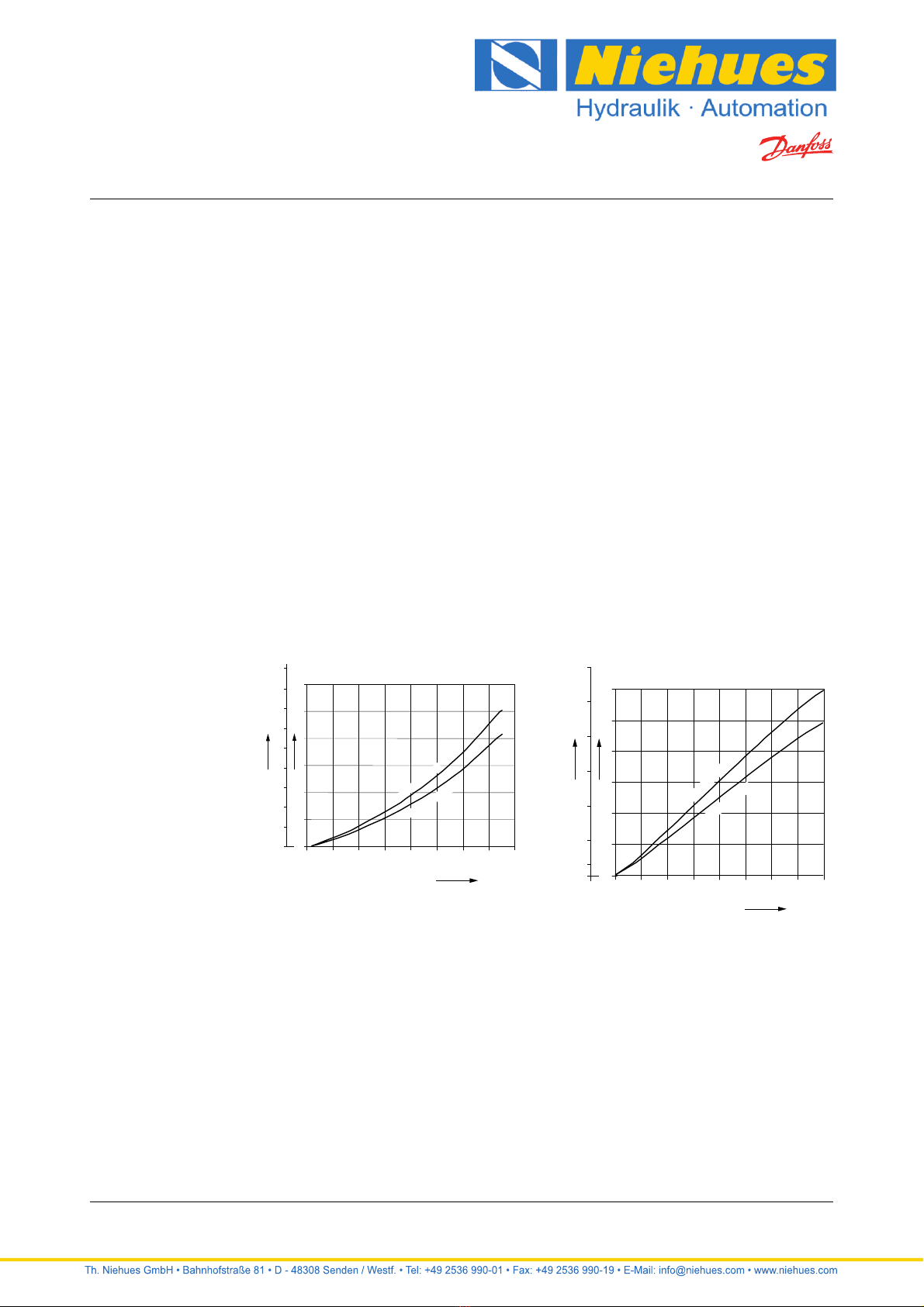 Niehues
Hydraulik · Automation
Danfoss

Th. Niehues GmbH • Bahnhofstraße 81 • D - 48308 Senden / Westf. • Tel: +49 2536 990-01 • Fax: +49 2536 990-19 • E-Mail: info@niehues.com • www.niehues.com